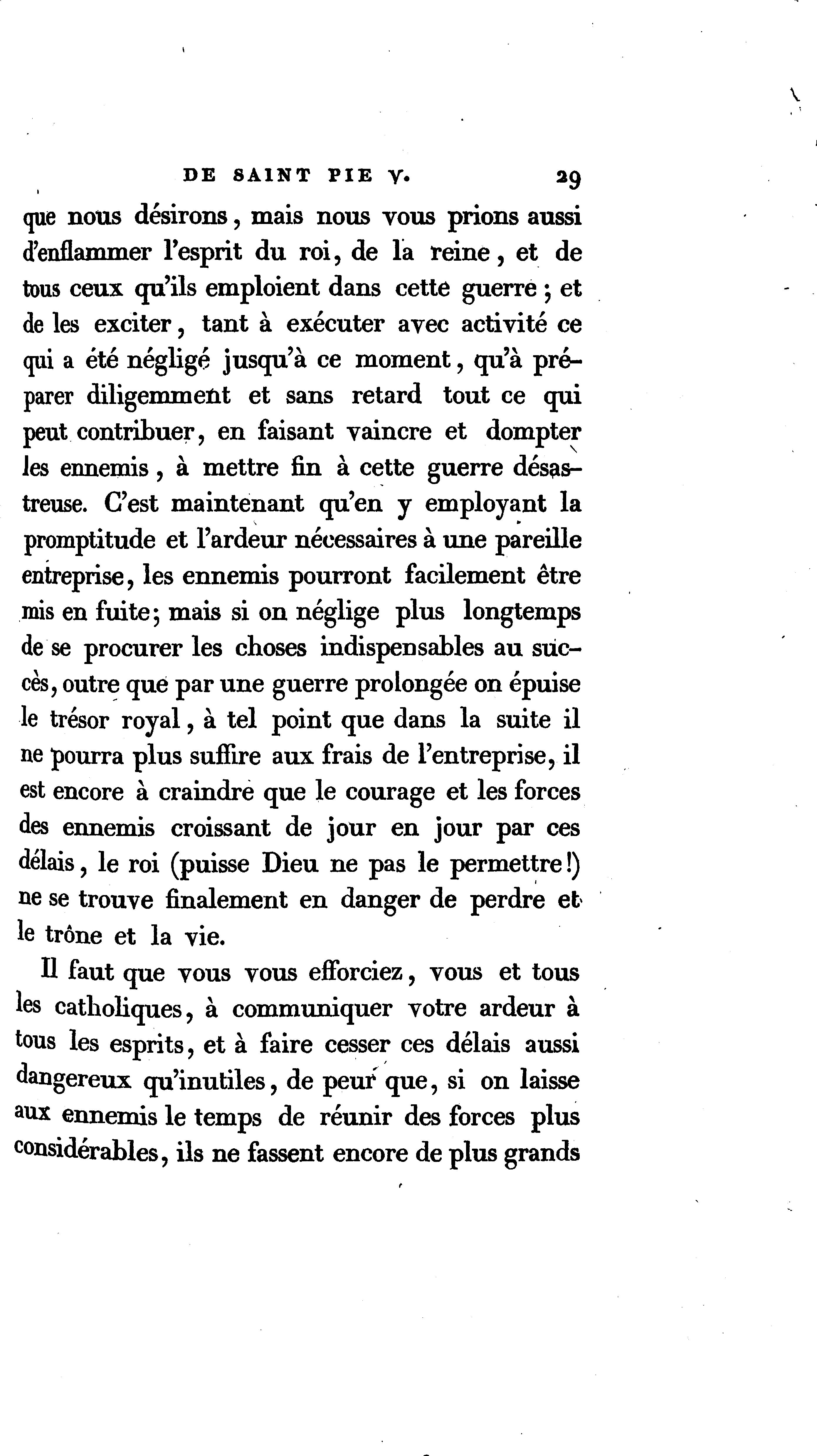 DE SAINT PIE V. 29

que nous désirons, mais nous vous prions aussi d'enflammer l'esprit du roi, de la reine, et de tous ceux qu'ils emploient dans cette guerre; et de les exciter, tant à exécuter avec activité ce qui a été négligé jusqu'à ce moment, qu'à préparer diligemment et sans retard tout ce qui peut contribuer, en faisant vaincre et dompter les ennemis, à mettre fin à cette guerre désastreuse. C'est maintenant qu'en y employant la promptitude et l'ardeur nécessaires à une pareille entreprise, les ennemis pourront facilement être mis en fuite; mais si on néglige plus longtemps de se procurer les choses indispensables au succès, outre que par une guerre prolongée on épuise le trésor royal, à tel point que dans la suite il ne pourra plus suffire aux frais de l'entreprise, il est encore à craindre que le courage et les forces des ennemis croissant de jour en jour par ces délais, le roi (puisse Dieu ne pas le permettre!) ne se trouve finalement en danger de perdre et le trône et la vie.

Il faut que vous vous efforciez, vous et tous les catholiques, à communiquer votre ardeur à tous les esprits, et à faire cesser ces délais aussi dangereux qu'inutiles, de peur que, si on laisse aux ennemis le temps de réunir des forces plus considérables, ils ne fassent encore de plus grands